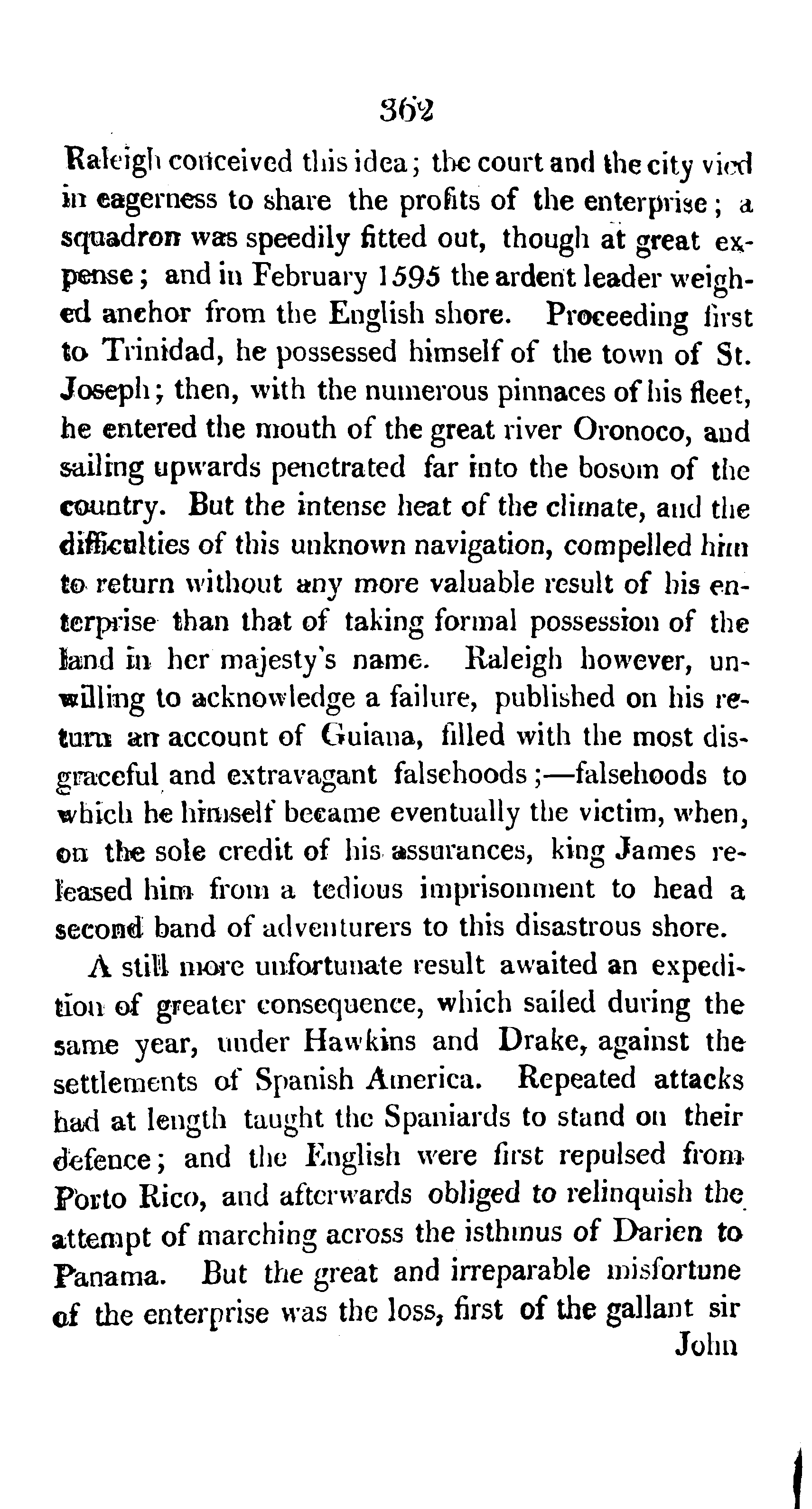 362

Raleigh conceived this idea; the court and the city vied in eagerness to share the profits of the enterprise; a squadron was speedily fitted out, though at great expense; and in February 1595 the ardent leader weighed anchor from the English shore. Proceeding first to Trinidad, he possessed himself of the town of St. Joseph; then, with the numerous pinnaces of his fleet, he entered the mouth of the great river Oronoco, and sailing upwards penetrated far into the bosom of the country. But the intense heat of the climate, and the difficulties of this unknown navigation, compelled him to return without any more valuable result of his enterprise than that of taking formal possession of the land in her majesty's name. Raleigh however, unwilling to acknowledge a failure, published on his return an account of Guiana, filled with the most disgraceful and extravagant falsehoods;—falsehoods to which he himself became eventually the victim, when, on the sole credit of his assurances, king James released him from a tedious imprisonment to head a second band of adventurers to this disastrous shore.

A still more unfortunate result awaited an expedition of greater consequence, which sailed during the same year, under Hawkins and Drake, against the settlements of Spanish America. Repeated attacks had at length taught the Spaniards to stand on their defence; and the English were first repulsed from Porto Rico, and afterwards obliged to relinquish the attempt of marching across the isthmus of Darien to Panama. But the great and irreparable misfortune of the enterprise was the loss, first of the gallant sir

John